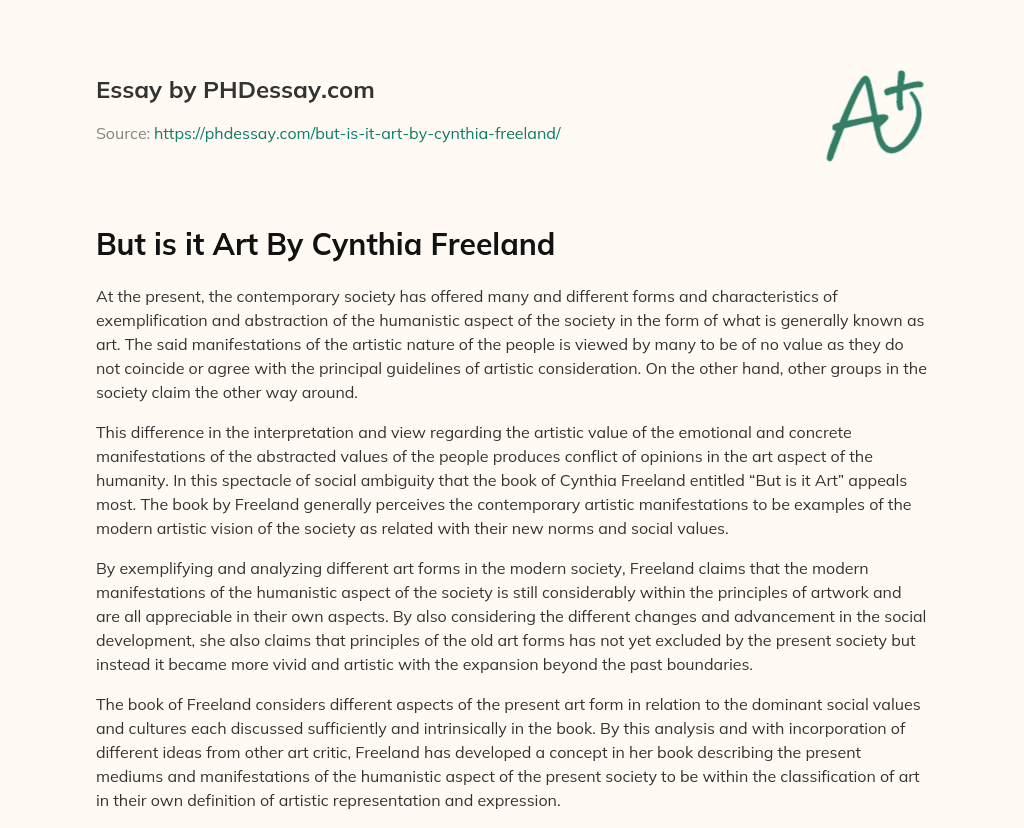 Essay by PHDessay.com

Source: https://phdessay.com/but-is-it-art-by-cynthia-freeland/

A+

But is it Art By Cynthia Freeland

At the present, the contemporary society has offered many and different forms and characteristics of exemplification and abstraction of the humanistic aspect of the society in the form of what is generally known as art. The said manifestations of the artistic nature of the people is viewed by many to be of no value as they do not coincide or agree with the principal guidelines of artistic consideration. On the other hand, other groups in the society claim the other way around.

This difference in the interpretation and view regarding the artistic value of the emotional and concrete manifestations of the abstracted values of the people produces conflict of opinions in the art aspect of the humanity. In this spectacle of social ambiguity that the book of Cynthia Freeland entitled “But is it Art” appeals most. The book by Freeland generally perceives the contemporary artistic manifestations to be examples of the modern artistic vision of the society as related with their new norms and social values.

By exemplifying and analyzing different art forms in the modern society, Freeland claims that the modern manifestations of the humanistic aspect of the society is still considerably within the principles of artwork and are all appreciable in their own aspects. By also considering the different changes and advancement in the social development, she also claims that principles of the old art forms has not yet excluded by the present society but instead it became more vivid and artistic with the expansion beyond the past boundaries.

The book of Freeland considers different aspects of the present art form in relation to the dominant social values and cultures each discussed sufficiently and intrinsically in the book. By this analysis and with incorporation of different ideas from other art critic, Freeland has developed a concept in her book describing the present mediums and manifestations of the humanistic aspect of the present society to be within the classification of art in their own definition of artistic representation and expression.